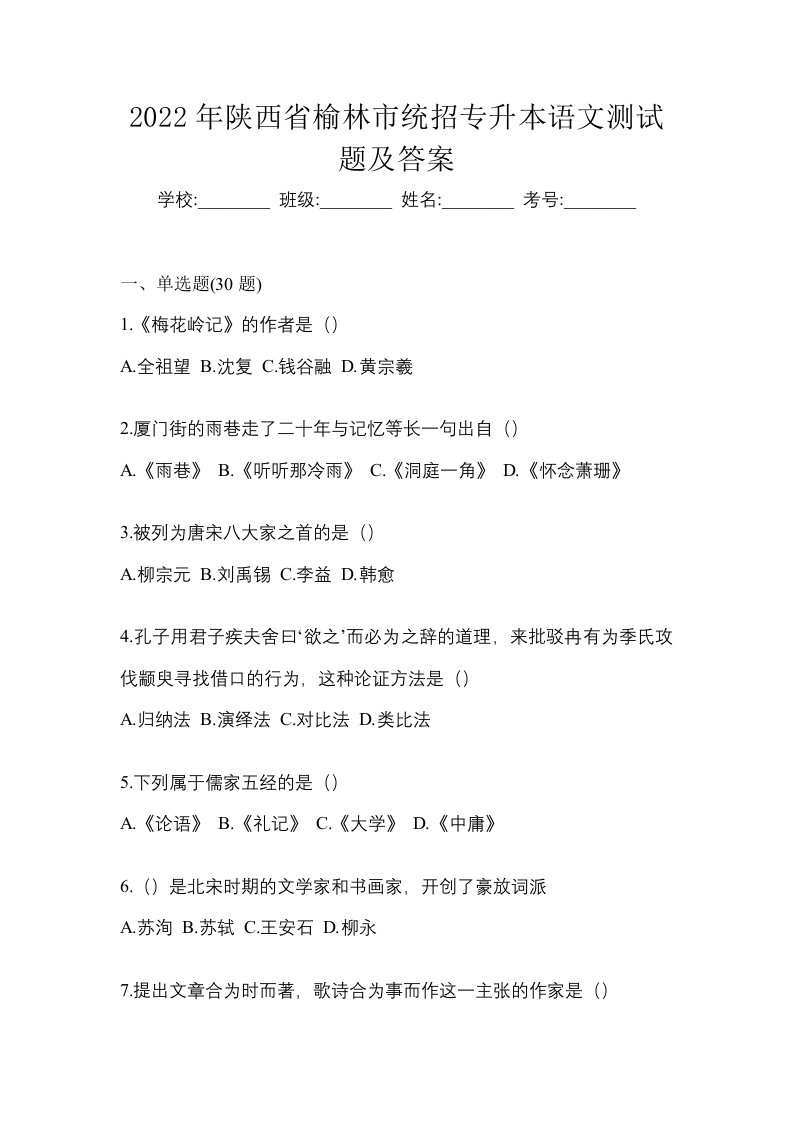 2022 年陕西省榆林市统招专升本语文测试题及答案

学校:________ 班级:________ 姓名:________ 考号:________

一、单选题(30 题)

1.《梅花岭记》的作者是（）

A.全祖望 B.沈复 C.钱谷融 D.黄宗羲

2.厦门街的雨巷走了二十年与记忆等长一句出自（）

A.《雨巷》 B.《听听那冷雨》 C.《洞庭一角》 D.《怀念萧珊》

3.被列为唐宋八大家之首的是（）

A.柳宗元 B.刘禹锡 C.李益 D.韩愈

4.孔子用君子疾夫舍曰‘欲之’而必为之辞的道理，来批驳冉有为季氏攻伐颛臾寻找借口的行为，这种论证方法是（）

A.归纳法 B.演绎法 C.对比法 D.类比法

5.下列属于儒家五经的是（）

A.《论语》 B.《礼记》 C.《大学》 D.《中庸》

6.（）是北宋时期的文学家和书画家，开创了豪放词派

A.苏洵 B.苏轼 C.王安石 D.柳永

7.提出文章合为时而著，歌诗合为事而作这一主张的作家是（）